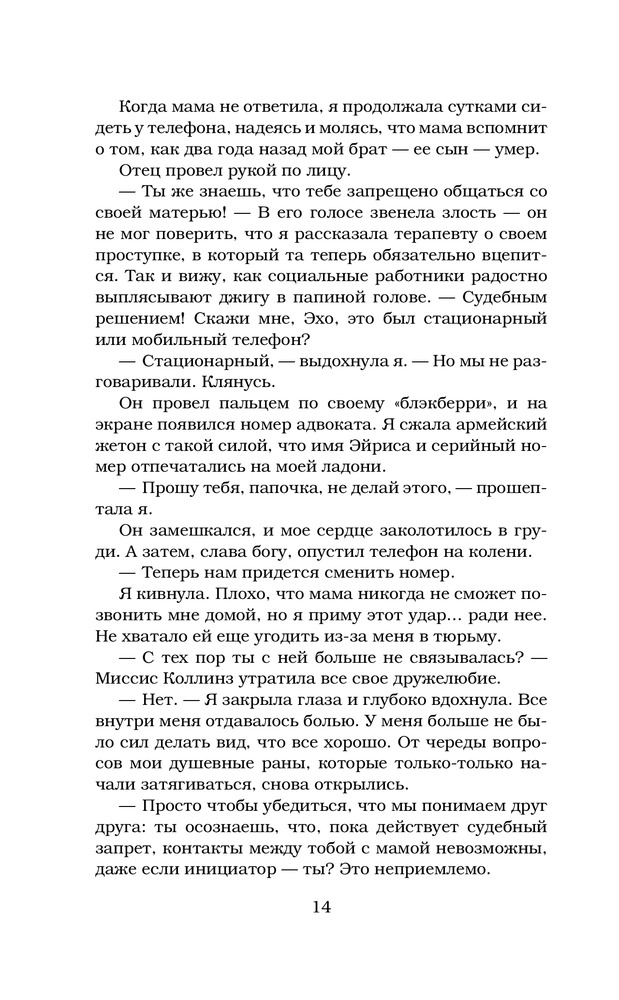 Когда мама не ответила, я продолжала сутками сидеть у телефона, надеясь и молясь, что мама вспомнит о том, как два года назад мой брат — ее сын — умер.

Отец провел рукой по лицу.

— Ты же знаешь, что тебе запрещено общаться со своей матерью! — В его голосе звенела злость — он не мог поверить, что я рассказала терапевту о своем проступке, в который та теперь обязательно вцепится. Так и вижу, как социальные работники радостно выплясывают джигу в папиной голове. — Судебным решением! Скажи мне, Эхо, это был стационарный или мобильный телефон?

— Стационарный, — выдохнула я. — Но мы не разговаривали. Клянусь.

Он провел пальцем по своему «блэкберри», и на экране появился номер адвоката. Я сжала армейский жетон с такой силой, что имя Эйриса и серийный номер отпечатались на моей ладони.

— Прошу тебя, папочка, не делай этого, — прошептала я.

Он замешкался, и мое сердце заколотилось в груди. А затем, слава богу, опустил телефон на колени.

— Теперь нам придется сменить номер.

Я кивнула. Плохо, что мама никогда не сможет позвонить мне домой, но я приму этот удар... ради нее. Не хватало ей еще угодить из-за меня в тюрьму.

— С тех пор ты с ней больше не связывалась? — Миссис Коллинз утратила все свое дружелюбие.

— Нет. — Я закрыла глаза и глубоко вдохнула. Все внутри меня отдавалось болью. У меня больше не было сил делать вид, что все хорошо. От череды вопросов мои душевные раны, которые только-только начали затягиваться, снова открылись.

— Просто чтобы убедиться, что мы понимаем друг друга: ты осознаешь, что, пока действует судебный запрет, контакты между тобой с мамой невозможны, даже если инициатор — ты? Это неприемлемо.

14